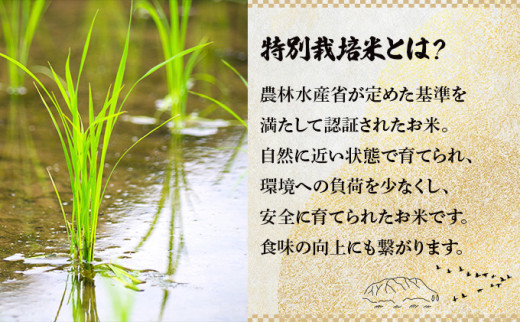 特別栽培米とは？

農林水産省が定めた基準を満たして認証されたお米。自然に近い状態で育てられ、環境への負荷を少なくし、安全に育てられたお米です。食味の向上にも繋がります。